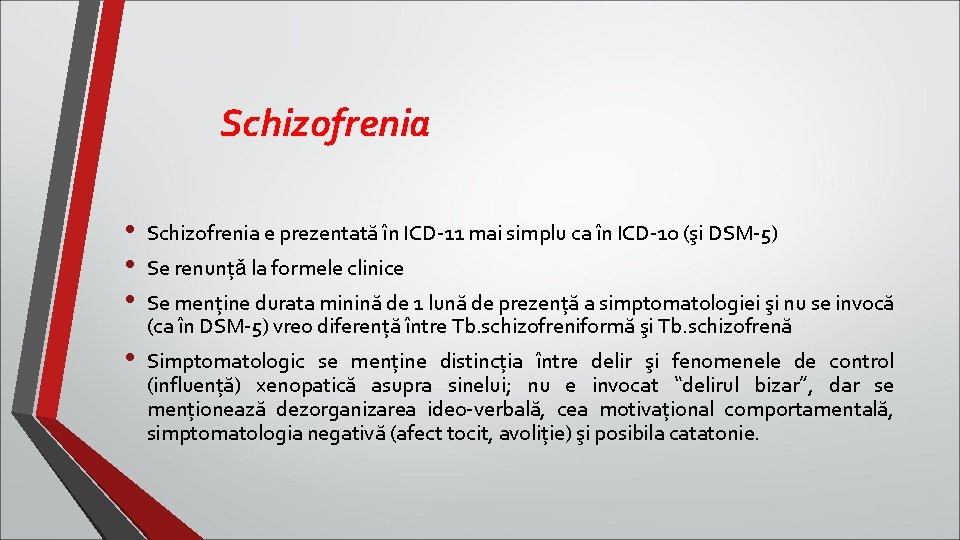 Schizofrenia

• Schizofrenia e prezentată în ICD-11 mai simplu ca în ICD-10 (şi DSM-5)

• Se renunță la formele clinice

• Se menține durata minină de 1 lună de prezență a simptomatologiei şi nu se invocă (ca în DSM-5) vreo diferență între Tb.schizofreniformă şi Tb.schizofrenă

• Simptomatologic se menține distincția între delir şi fenomenele de control (influență) xenopatică asupra sinelui; nu e invocat "delirul bizar", dar se menționează dezorganizarea ideo-verbală, cea motivațional comportamentală, simptomatologia negativă (afect tocit, avoliție) şi posibila catatonie.